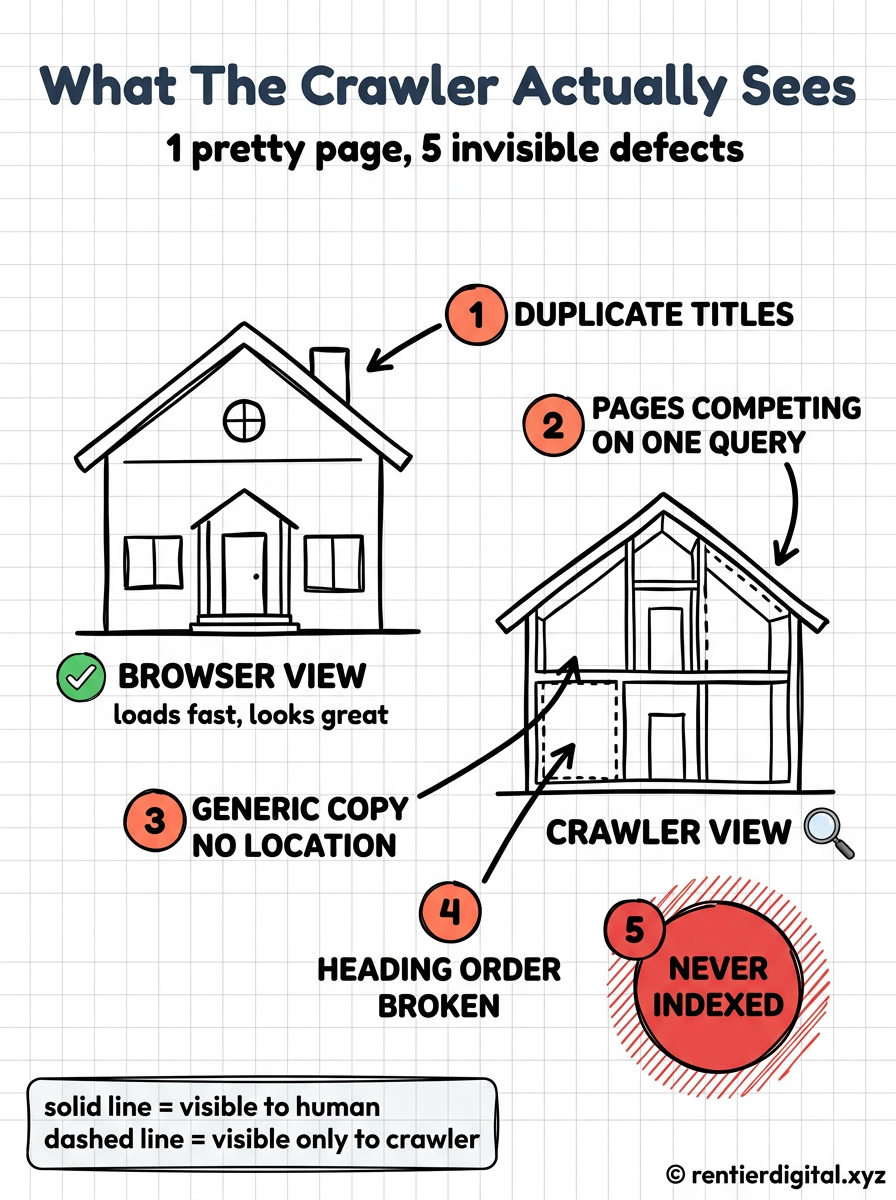 What The Crawler Actually Sees

1 pretty page, 5 invisible defects

1 DUPLICATE TITLES

2 PAGES COMPETING ON ONE QUERY

BROWSER VIEW
loads fast, looks great

3 GENERIC COPY NO LOCATION

CRAWLER VIEW

4 HEADING ORDER BROKEN

5 NEVER INDEXED

solid line = visible to human
dashed line = visible only to crawler

© rentierdigital.xyz